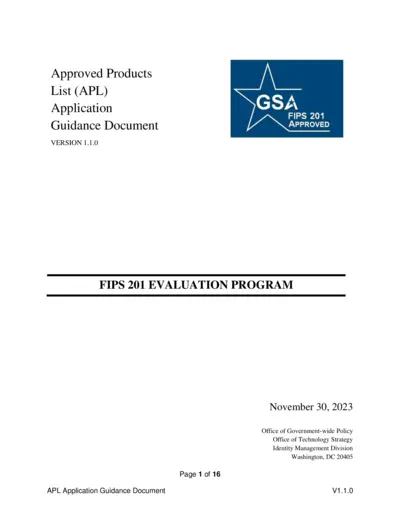 Approved Products List (APL) Application Guidance Document

VERSION 1.1.0

GSA
FIPS 201
APPROVED

FIPS 201 EVALUATION PROGRAM

November 30, 2023

Office of Government-wide Policy
Office of Technology Strategy
Identity Management Division
Washington, DC 20405

Page 1 of 16

APL Application Guidance Document

V1.1.0